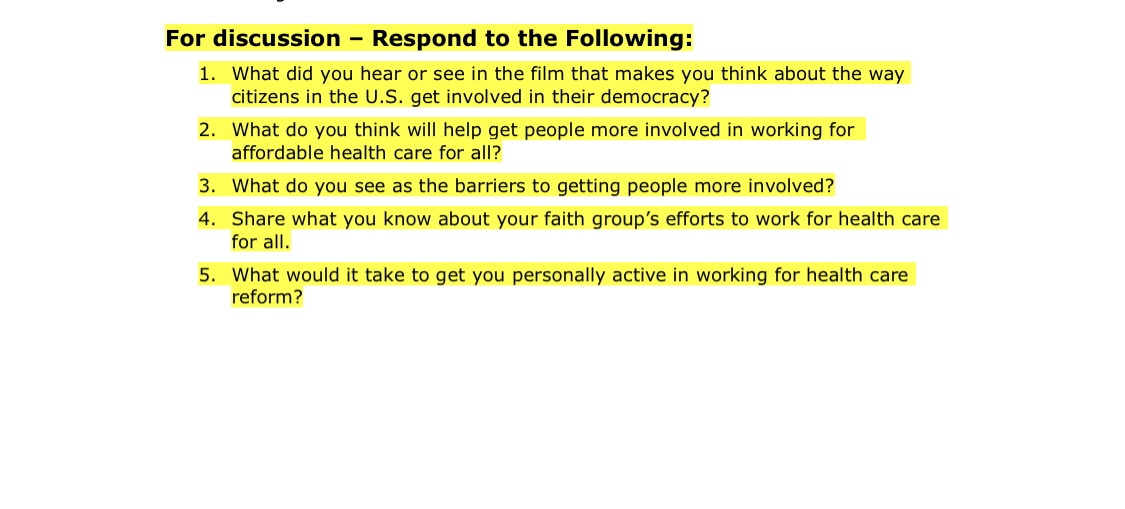 For discussion – Respond to the Following:

1. What did you hear or see in the film that makes you think about the way citizens in the U.S. get involved in their democracy?

2. What do you think will help get people more involved in working for affordable health care for all?

3. What do you see as the barriers to getting people more involved?

4. Share what you know about your faith group's efforts to work for health care for all.

5. What would it take to get you personally active in working for health care reform?